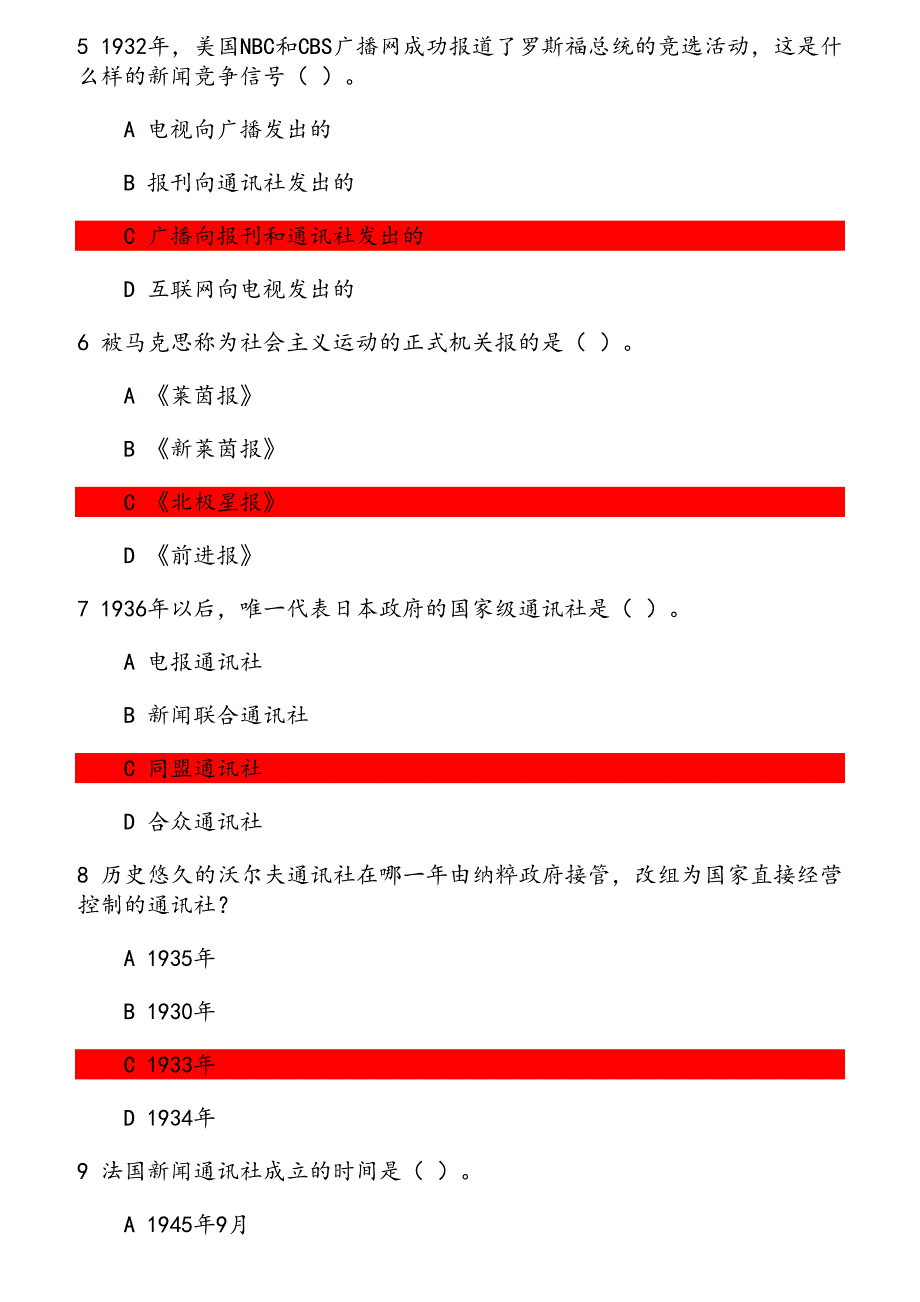 5 1932年，美国NBC和CBS广播网成功报道了罗斯福总统的竞选活动，这是什么样的新闻竞争信号（ ）。

A 电视向广播发出的

B 报刊向通讯社发出的

C 广播向报刊和通讯社发出的

D 互联网向电视发出的

6 被马克思称为社会主义运动的正式机关报的是（ ）。

A 《莱茵报》

B 《新莱茵报》

C 《北极星报》

D 《前进报》

7 1936年以后，唯一代表日本政府的国家级通讯社是（ ）。

A 电报通讯社

B 新闻联合通讯社

C 同盟通讯社

D 合众通讯社

8 历史悠久的沃尔夫通讯社在哪一年由纳粹政府接管，改组为国家直接经营控制的通讯社？

A 1935年

B 1930年

C 1933年

D 1934年

9 法国新闻通讯社成立的时间是（ ）。

A 1945年9月